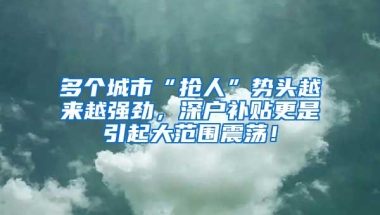 多个城市“抢人”势头越来越强劲，深户补贴更是引起大范围震荡！